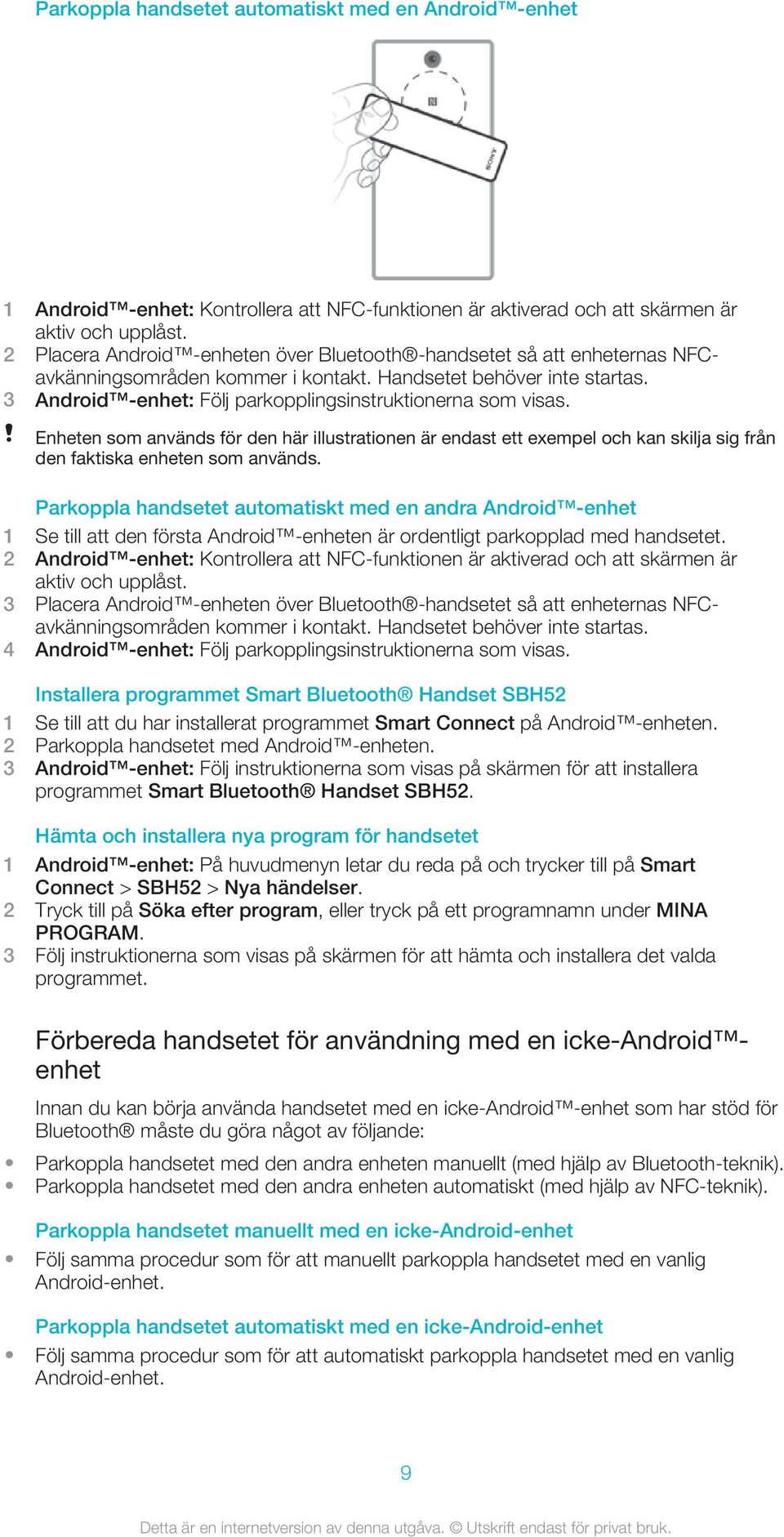 Parkoppla handsetet automatiskt med en Android™-enhet

SONY

1 Android™-enhet: Kontrollera att NFC-funktionen är aktiverad och att skärmen är aktiv och upplåst.
2 Placera Android™-enheten över Bluetooth®-handsetet så att enheternas NFC-avkänningsområden kommer i kontakt. Handsetet behöver inte startas.
3 Android™-enhet: Följ parkopplingsinstruktionerna som visas.

! Enheten som används för den här illustrationen är endast ett exempel och kan skilja sig från den faktiska enheten som används.

Parkoppla handsetet automatiskt med en andra Android™-enhet
1 Se till att den första Android™-enheten är ordentligt parkopplad med handsetet.
2 Android™-enhet: Kontrollera att NFC-funktionen är aktiverad och att skärmen är aktiv och upplåst.
3 Placera Android™-enheten över Bluetooth®-handsetet så att enheternas NFC-avkänningsområden kommer i kontakt. Handsetet behöver inte startas.
4 Android™-enhet: Följ parkopplingsinstruktionerna som visas.

Installera programmet Smart Bluetooth® Handset SBH52
1 Se till att du har installerat programmet Smart Connect på Android™-enheten.
2 Parkoppla handsetet med Android™-enheten.
3 Android™-enhet: Följ instruktionerna som visas på skärmen för att installera programmet Smart Bluetooth® Handset SBH52.

Hämta och installera nya program för handsetet
1 Android™-enhet: På huvudmenyn letar du reda på och trycker till på Smart Connect > SBH52 > Nya händelser.
2 Tryck till på Söka efter program, eller tryck på ett programnamn under MINA PROGRAM.
3 Följ instruktionerna som visas på skärmen för att hämta och installera det valda programmet.

Förbereda handsetet för användning med en icke-Android™-enhet

Innan du kan börja använda handsetet med en icke-Android™-enhet som har stöd för Bluetooth® måste du göra något av följande:
• Parkoppla handsetet med den andra enheten manuellt (med hjälp av Bluetooth-teknik).
• Parkoppla handsetet med den andra enheten automatiskt (med hjälp av NFC-teknik).

Parkoppla handsetet manuellt med en icke-Android-enhet
• Följ samma procedur som för att manuellt parkoppla handsetet med en vanlig Android-enhet.

Parkoppla handsetet automatiskt med en icke-Android-enhet
• Följ samma procedur som för att automatiskt parkoppla handsetet med en vanlig Android-enhet.

9

Detta är en internetversion av denna utgåva. © Utskrift endast för privat bruk.